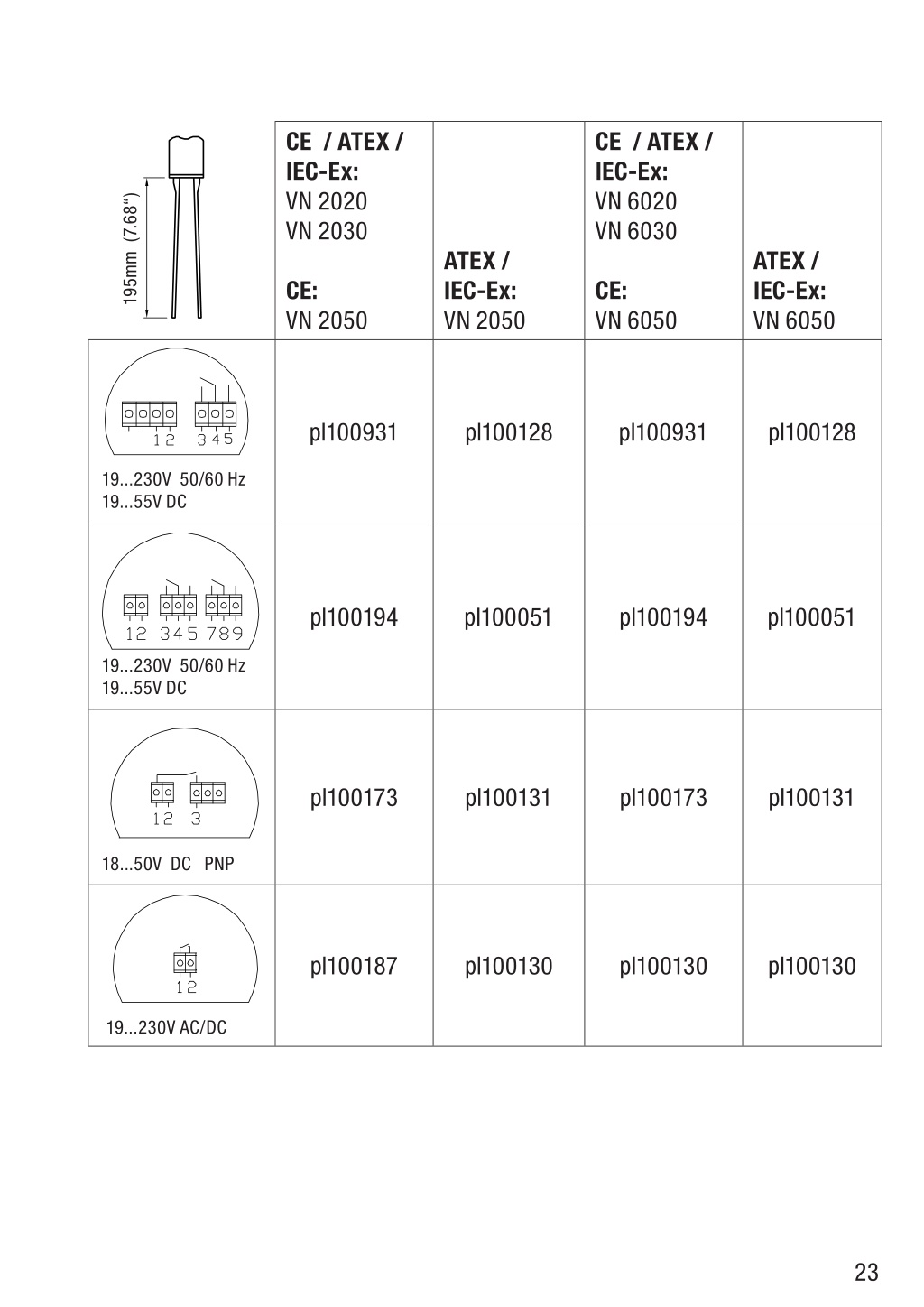 | 195mm (7.68") | **CE / ATEX / IEC-Ex:** VN 2020 VN 2030 **CE:** VN 2050 | **ATEX / IEC-Ex:** VN 2050 | **CE / ATEX / IEC-Ex:** VN 6020 VN 6030 **CE:** VN 6050 | **ATEX / IEC-Ex:** VN 6050 |
|---|---|---|---|---|
| 1 2 3 4 5 19...230V 50/60 Hz 19...55V DC | pl100931 | pl100128 | pl100931 | pl100128 |
| 1 2 3 4 5 7 8 9 19...230V 50/60 Hz 19...55V DC | pl100194 | pl100051 | pl100194 | pl100051 |
| 1 2 3 18...50V DC PNP | pl100173 | pl100131 | pl100173 | pl100131 |
| 1 2 19...230V AC/DC | pl100187 | pl100130 | pl100130 | pl100130 |

23